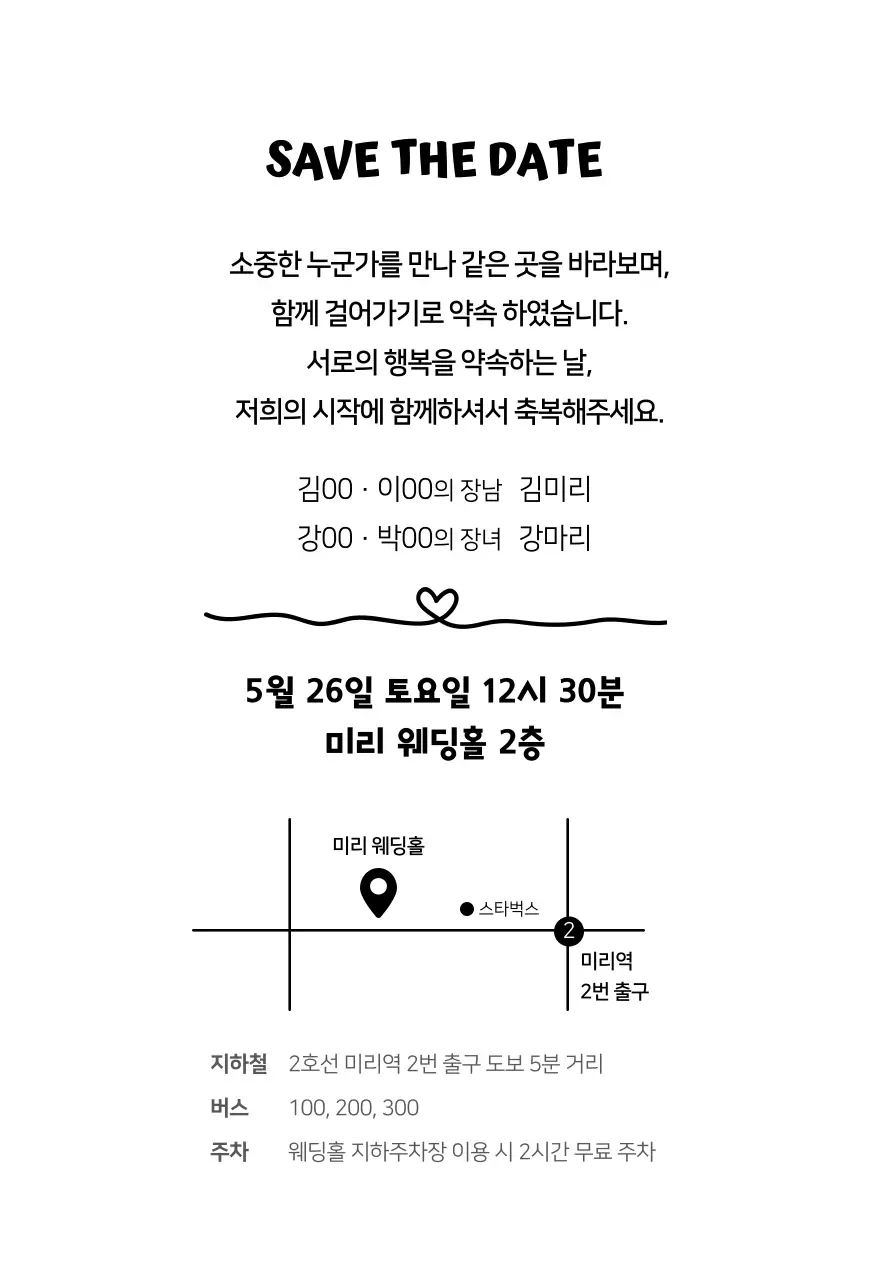 SAVE THE DATE

소중한 누군가를 만나 같은 곳을 바라보며,
함께 걸어가기로 약속 하였습니다.
서로의 행복을 약속하는 날,
저희의 시작에 함께하셔서 축복해주세요.

김00 · 이00의 장남 김미리
강00 · 박00의 장녀 강마리

5월 26일 토요일 12시 30분
미리 웨딩홀 2층

미리 웨딩홀

스타벅스

2

미리역
2번 출구

지하철 2호선 미리역 2번 출구 도보 5분 거리

버스 100, 200, 300

주차 웨딩홀 지하주차장 이용 시 2시간 무료 주차